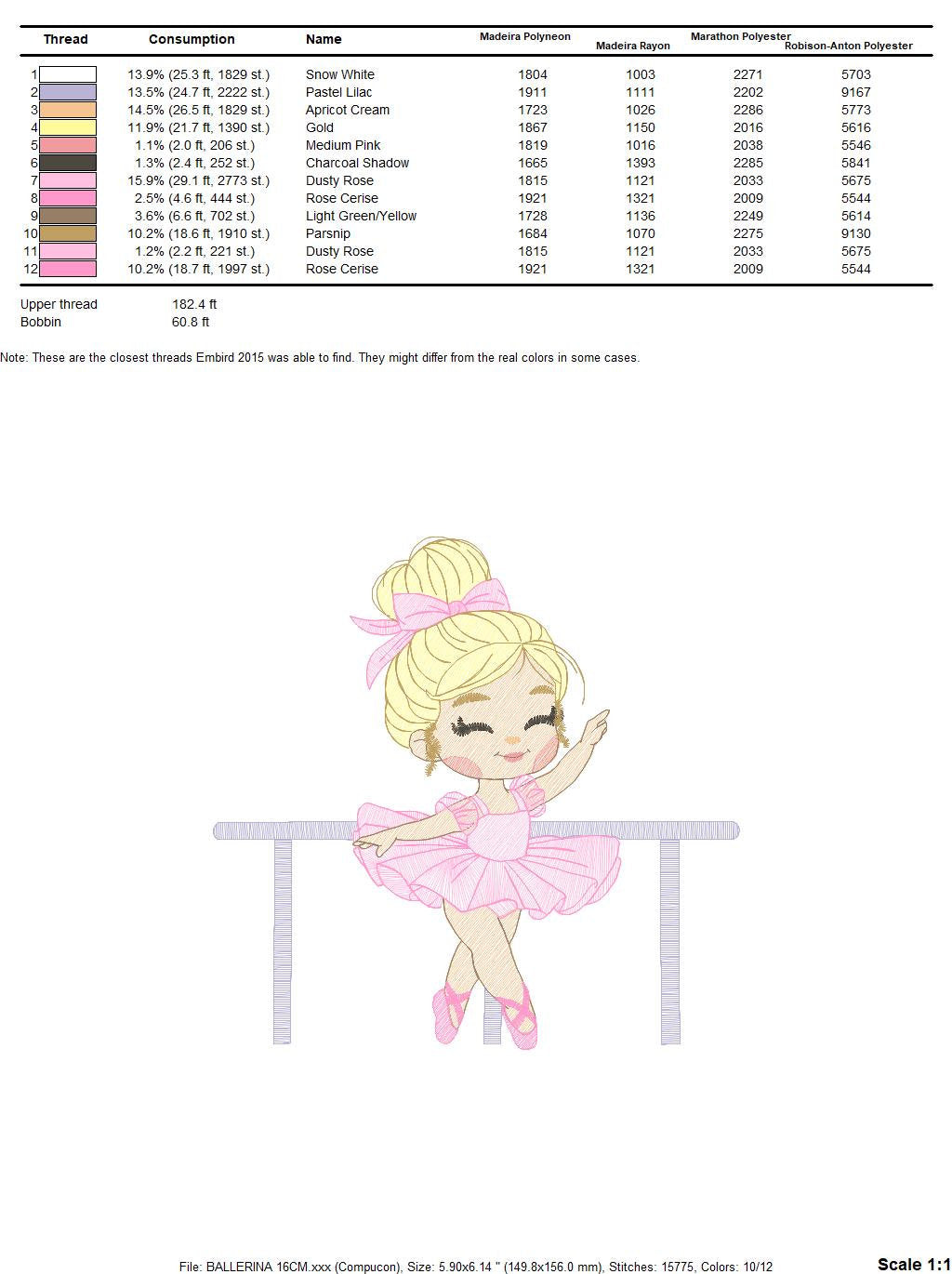 | Thread | Consumption | Name | Madeira Polyneon | Madeira Rayon | Marathon Polyester | Robison-Anton Polyester |
|---|---|---|---|---|---|---|
| 1 | 13.9% (25.3 ft, 1829 st.) | Snow White | 1804 | 1003 | 2271 | 5703 |
| 2 | 13.5% (24.7 ft, 2222 st.) | Pastel Lilac | 1911 | 1111 | 2202 | 9167 |
| 3 | 14.5% (26.5 ft, 1829 st.) | Apricot Cream | 1723 | 1026 | 2286 | 5773 |
| 4 | 11.9% (21.7 ft, 1390 st.) | Gold | 1867 | 1150 | 2016 | 5616 |
| 5 | 1.1% (2.0 ft, 206 st.) | Medium Pink | 1819 | 1016 | 2038 | 5546 |
| 6 | 1.3% (2.4 ft, 252 st.) | Charcoal Shadow | 1665 | 1393 | 2285 | 5841 |
| 7 | 15.9% (29.1 ft, 2773 st.) | Dusty Rose | 1815 | 1121 | 2033 | 5675 |
| 8 | 2.5% (4.6 ft, 444 st.) | Rose Cerise | 1921 | 1321 | 2009 | 5544 |
| 9 | 3.6% (6.6 ft, 702 st.) | Light Green/Yellow | 1728 | 1136 | 2249 | 5614 |
| 10 | 10.2% (18.6 ft, 1910 st.) | Parsnip | 1684 | 1070 | 2275 | 9130 |
| 11 | 1.2% (2.2 ft, 221 st.) | Dusty Rose | 1815 | 1121 | 2033 | 5675 |
| 12 | 10.2% (18.7 ft, 1997 st.) | Rose Cerise | 1921 | 1321 | 2009 | 5544 |

Upper thread 182.4 ft
Bobbin 60.8 ft

Note: These are the closest threads Embird 2015 was able to find. They might differ from the real colors in some cases.

File: BALLERINA 16CM.xxx (Compucon), Size: 5.90x6.14 " (149.8x156.0 mm), Stitches: 15775, Colors: 10/12

Scale 1:1